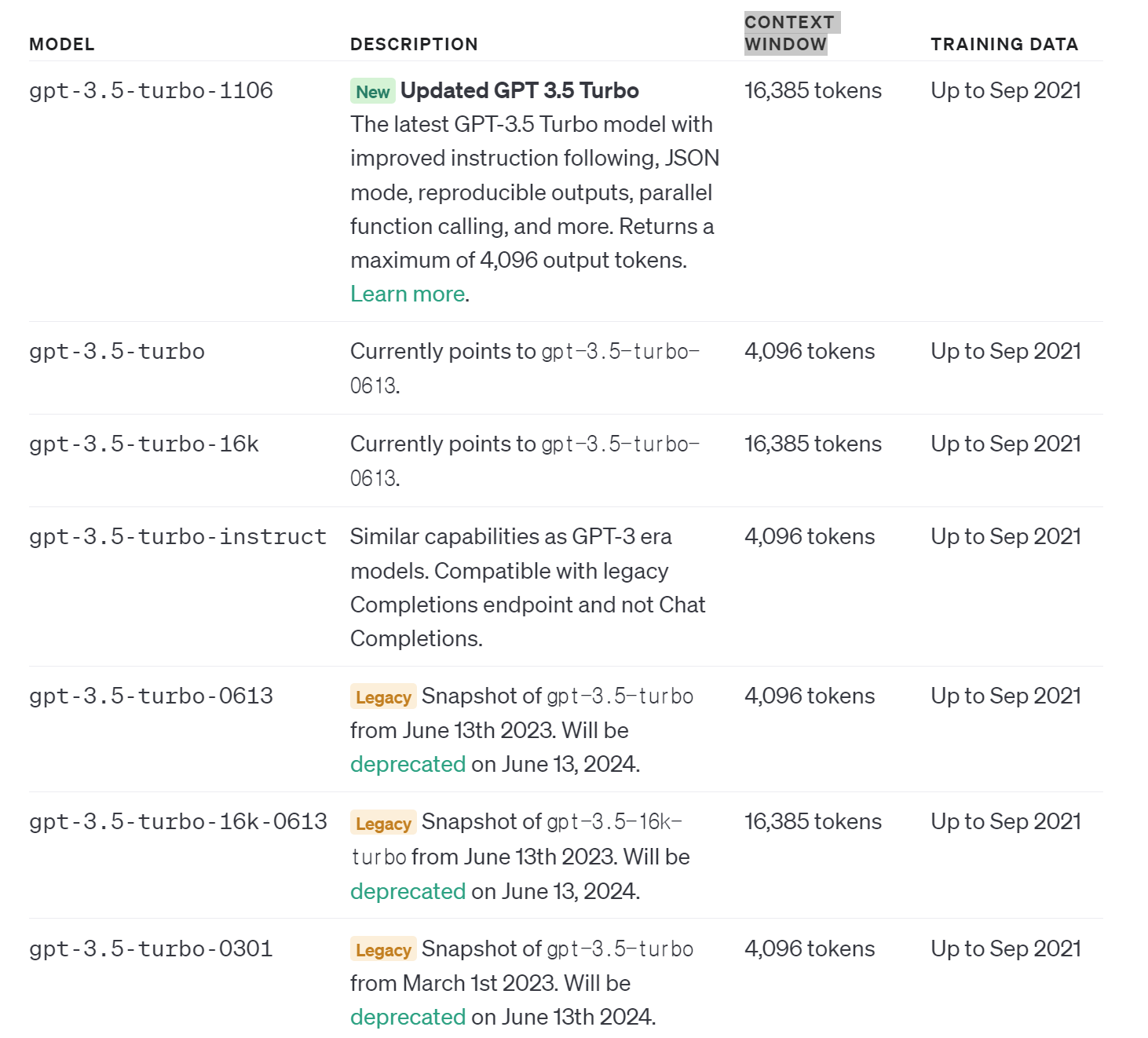 | MODEL | DESCRIPTION | CONTEXT WINDOW | TRAINING DATA |
|---|---|---|---|
| gpt-3.5-turbo-1106 | New Updated GPT 3.5 Turbo The latest GPT-3.5 Turbo model with improved instruction following, JSON mode, reproducible outputs, parallel function calling, and more. Returns a maximum of 4,096 output tokens. Learn more. | 16,385 tokens | Up to Sep 2021 |
| gpt-3.5-turbo | Currently points to gpt-3.5-turbo-0613. | 4,096 tokens | Up to Sep 2021 |
| gpt-3.5-turbo-16k | Currently points to gpt-3.5-turbo-0613. | 16,385 tokens | Up to Sep 2021 |
| gpt-3.5-turbo-instruct | Similar capabilities as GPT-3 era models. Compatible with legacy Completions endpoint and not Chat Completions. | 4,096 tokens | Up to Sep 2021 |
| gpt-3.5-turbo-0613 | Legacy Snapshot of gpt-3.5-turbo from June 13th 2023. Will be deprecated on June 13, 2024. | 4,096 tokens | Up to Sep 2021 |
| gpt-3.5-turbo-16k-0613 | Legacy Snapshot of gpt-3.5-16k-turbo from June 13th 2023. Will be deprecated on June 13, 2024. | 16,385 tokens | Up to Sep 2021 |
| gpt-3.5-turbo-0301 | Legacy Snapshot of gpt-3.5-turbo from March 1st 2023. Will be deprecated on June 13th 2024. | 4,096 tokens | Up to Sep 2021 |